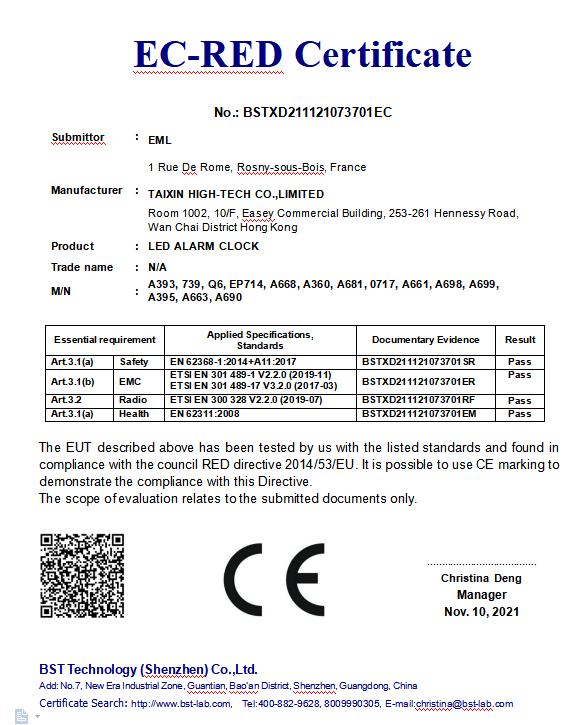 EC-RED Certificate

No.: BSTXD211121073701EC

Submittor : EML

1 Rue De Rome, Rosny-sous-Bois, France

Manufacturer : TAIXIN HIGH-TECH CO.,LIMITED

Room 1002, 10/F, Easey Commercial Building, 253-261 Hennessy Road, Wan Chai District Hong Kong

Product : LED ALARM CLOCK

Trade name : N/A

M/N : A393, 739, Q6, EP714, A668, A360, A681, 0717, A661, A698, A699, A395, A663, A690

| Essential requirement | | Applied Specifications, Standards | Documentary Evidence | Result |
|---|---|---|---|---|
| Art.3.1(a) | Safety | EN 62368-1:2014+A11:2017 | BSTXD211121073701SR | Pass |
| Art.3.1(b) | EMC | ETSI EN 301 489-1 V2.2.0 (2019-11) ETSI EN 301 489-17 V3.2.0 (2017-03) | BSTXD211121073701ER | Pass |
| Art.3.2 | Radio | ETSI EN 300 328 V2.2.0 (2019-07) | BSTXD211121073701RF | Pass |
| Art.3.1(a) | Health | EN 62311:2008 | BSTXD211121073701EM | Pass |

The EUT described above has been tested by us with the listed standards and found in compliance with the council RED directive 2014/53/EU. It is possible to use CE marking to demonstrate the compliance with this Directive.
The scope of evaluation relates to the submitted documents only.

CE

Christina Deng
Manager
Nov. 10, 2021

BST Technology (Shenzhen) Co.,Ltd.
Add: No.7, New Era Industrial Zone, Guantian, Bao'an District, Shenzhen, Guangdong, China
Certificate Search: http://www.bst-lab.com, Tel:400-882-9628, 8009990305, E-mail:christina@bst-lab.com